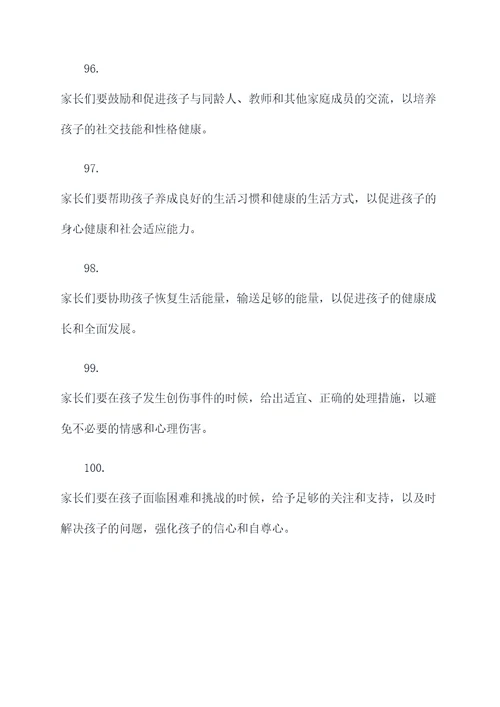 96.

家长们要鼓励和促进孩子与同龄人、教师和其他家庭成员的交流，以培养孩子的社交技能和性格健康。

97.

家长们要帮助孩子养成良好的生活习惯和健康的生活方式，以促进孩子的身心健康和社会适应能力。

98.

家长们要协助孩子恢复生活能量，输送足够的能量，以促进孩子的健康成长和全面发展。

99.

家长们要在孩子发生创伤事件的时候，给出适宜、正确的处理措施，以避免不必要的情感和心理伤害。

100.

家长们要在孩子面临困难和挑战的时候，给予足够的关注和支持，以及时解决孩子的问题，强化孩子的信心和自尊心。